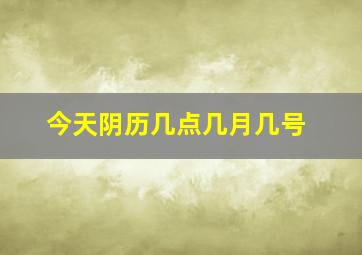 今天阴历几点几月几号